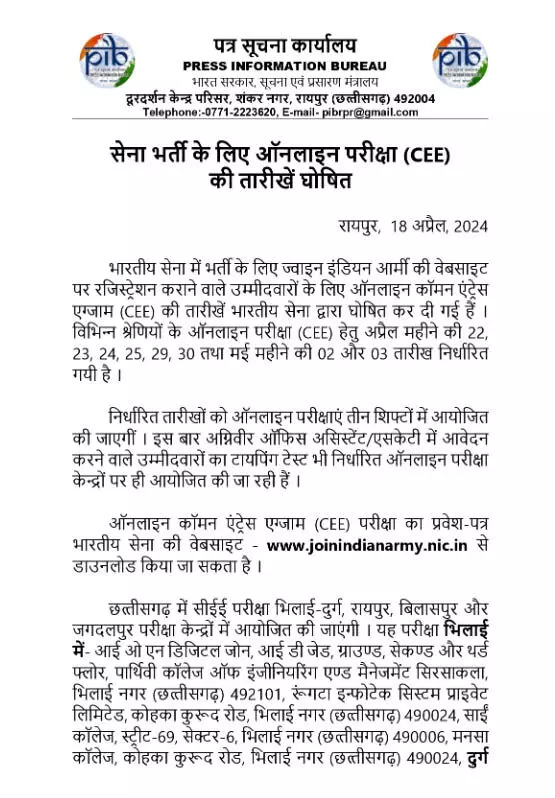 pib

पत्र सूचना कार्यालय
PRESS INFORMATION BUREAU
भारत सरकार, सूचना एवं प्रसारण मंत्रालय
दूरदर्शन केन्द्र परिसर, शंकर नगर, रायपुर (छत्तीसगढ़) 492004
Telephone:-0771-2223620, E-mail- pibrpr@gmail.com

pib

सेना भर्ती के लिए ऑनलाइन परीक्षा (CEE) की तारीखें घोषित

रायपुर, 18 अप्रैल, 2024

भारतीय सेना में भर्ती के लिए ज्वाइन इंडियन आर्मी की वेबसाइट पर रजिस्ट्रेशन कराने वाले उम्मीदवारों के लिए ऑनलाइन कॉमन एंट्रेस एग्जाम (CEE) की तारीखें भारतीय सेना द्वारा घोषित कर दी गई हैं । विभिन्न श्रेणियों के ऑनलाइन परीक्षा (CEE) हेतु अप्रैल महीने की 22, 23, 24, 25, 29, 30 तथा मई महीने की 02 और 03 तारीख निर्धारित गयी है ।

निर्धारित तारीखों को ऑनलाइन परीक्षाएं तीन शिफ्टों में आयोजित की जाएगीं । इस बार अग्निवीर ऑफिस असिस्टेंट/एसकेटी में आवेदन करने वाले उम्मीदवारों का टायपिंग टेस्ट भी निर्धारित ऑनलाइन परीक्षा केन्द्रों पर ही आयोजित की जा रही हैं ।

ऑनलाइन कॉमन एंट्रेस एग्जाम (CEE) परीक्षा का प्रवेश-पत्र भारतीय सेना की वेबसाइट - www.joinindianarmy.nic.in से डाउनलोड किया जा सकता है ।

छत्तीसगढ़ में सीईई परीक्षा भिलाई-दुर्ग, रायपुर, बिलासपुर और जगदलपुर परीक्षा केन्द्रों में आयोजित की जाएंगी । यह परीक्षा भिलाई में- आई ओ एन डिजिटल जोन, आई डी जेड, ग्राउण्ड, सेकण्ड और थर्ड फ्लोर, पार्थिवी कॉलेज ऑफ इंजीनियरिंग एण्ड मैनेजमेंट सिरसाकला, भिलाई नगर (छत्तीसगढ़) 492101, रूंगटा इन्फोटेक सिस्टम प्राइवेट लिमिटेड, कोहका कुरूद रोड, भिलाई नगर (छत्तीसगढ़) 490024, साईं कॉलेज, स्ट्रीट-69, सेक्टर-6, भिलाई नगर (छत्तीसगढ़) 490006, मनसा कॉलेज, कोहका कुरूद रोड, भिलाई नगर (छत्तीसगढ़) 490024, दुर्ग